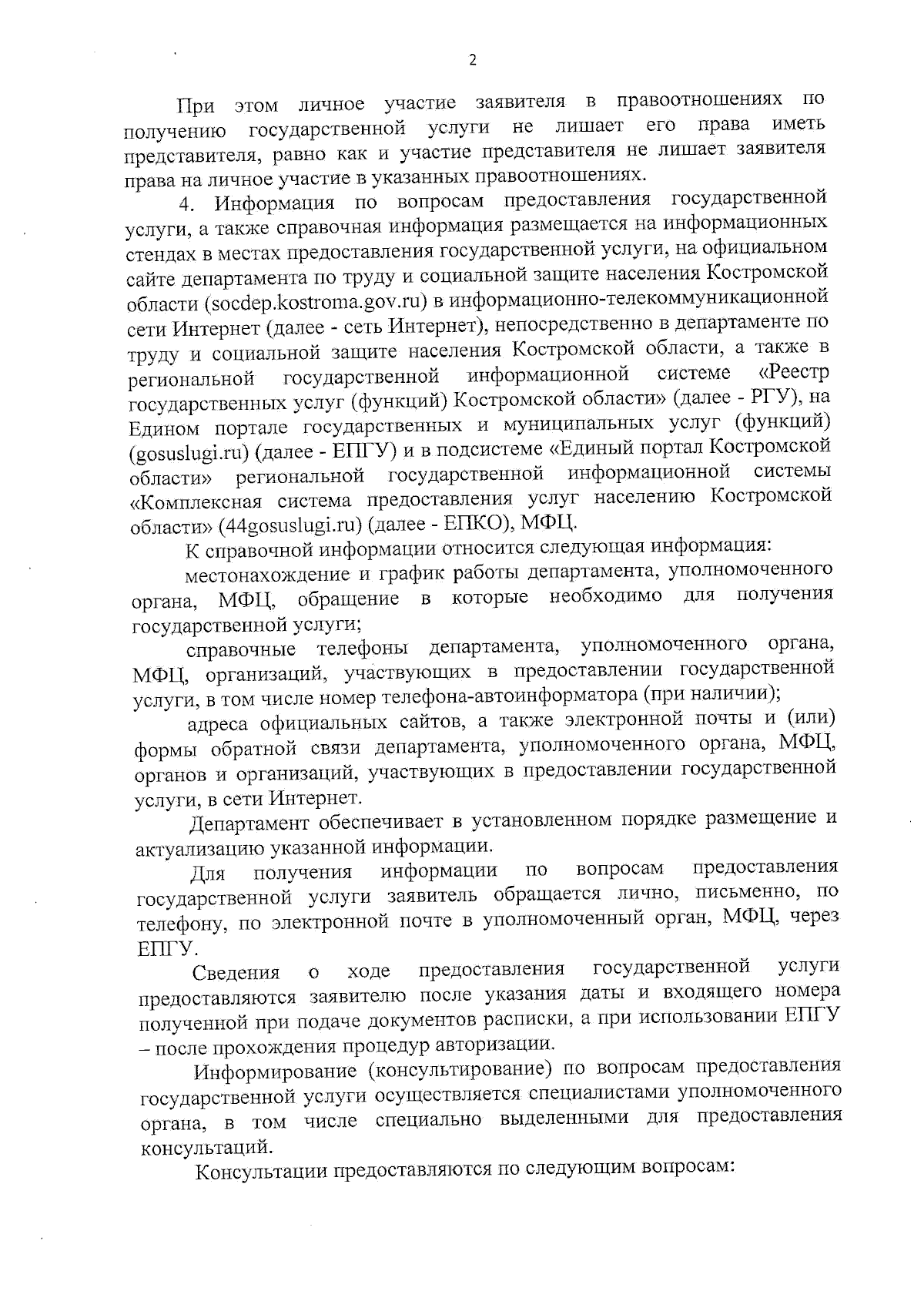 2

При этом личное участие заявителя в правоотношениях по получению государственной услуги не лишает его права иметь представителя, равно как и участие представителя не лишает заявителя права на личное участие в указанных правоотношениях.

4. Информация по вопросам предоставления государственной услуги, а также справочная информация размещается на информационных стендах в местах предоставления государственной услуги, на официальном сайте департамента по труду и социальной защите населения Костромской области (socdep.kostroma.gov.ru) в информационно-телекоммуникационной сети Интернет (далее - сеть Интернет), непосредственно в департаменте по труду и социальной защите населения Костромской области, а также в региональной государственной информационной системе «Реестр государственных услуг (функций) Костромской области» (далее - РГУ), на Едином портале государственных и муниципальных услуг (функций) (gosuslugi.ru) (далее - ЕПГУ) и в подсистеме «Единый портал Костромской области» региональной государственной информационной системы «Комплексная система предоставления услуг населению Костромской области» (44gosuslugi.ru) (далее - ЕПКО), МФЦ.

К справочной информации относится следующая информация:

местонахождение и график работы департамента, уполномоченного органа, МФЦ, обращение в которые необходимо для получения государственной услуги;

справочные телефоны департамента, уполномоченного органа, МФЦ, организаций, участвующих в предоставлении государственной услуги, в том числе номер телефона-автоинформатора (при наличии);

адреса официальных сайтов, а также электронной почты и (или) формы обратной связи департамента, уполномоченного органа, МФЦ, органов и организаций, участвующих в предоставлении государственной услуги, в сети Интернет.

Департамент обеспечивает в установленном порядке размещение и актуализацию указанной информации.

Для получения информации по вопросам предоставления государственной услуги заявитель обращается лично, письменно, по телефону, по электронной почте в уполномоченный орган, МФЦ, через ЕПГУ.

Сведения о ходе предоставления государственной услуги предоставляются заявителю после указания даты и входящего номера полученной при подаче документов расписки, а при использовании ЕПГУ – после прохождения процедур авторизации.

Информирование (консультирование) по вопросам предоставления государственной услуги осуществляется специалистами уполномоченного органа, в том числе специально выделенными для предоставления консультаций.

Консультации предоставляются по следующим вопросам: